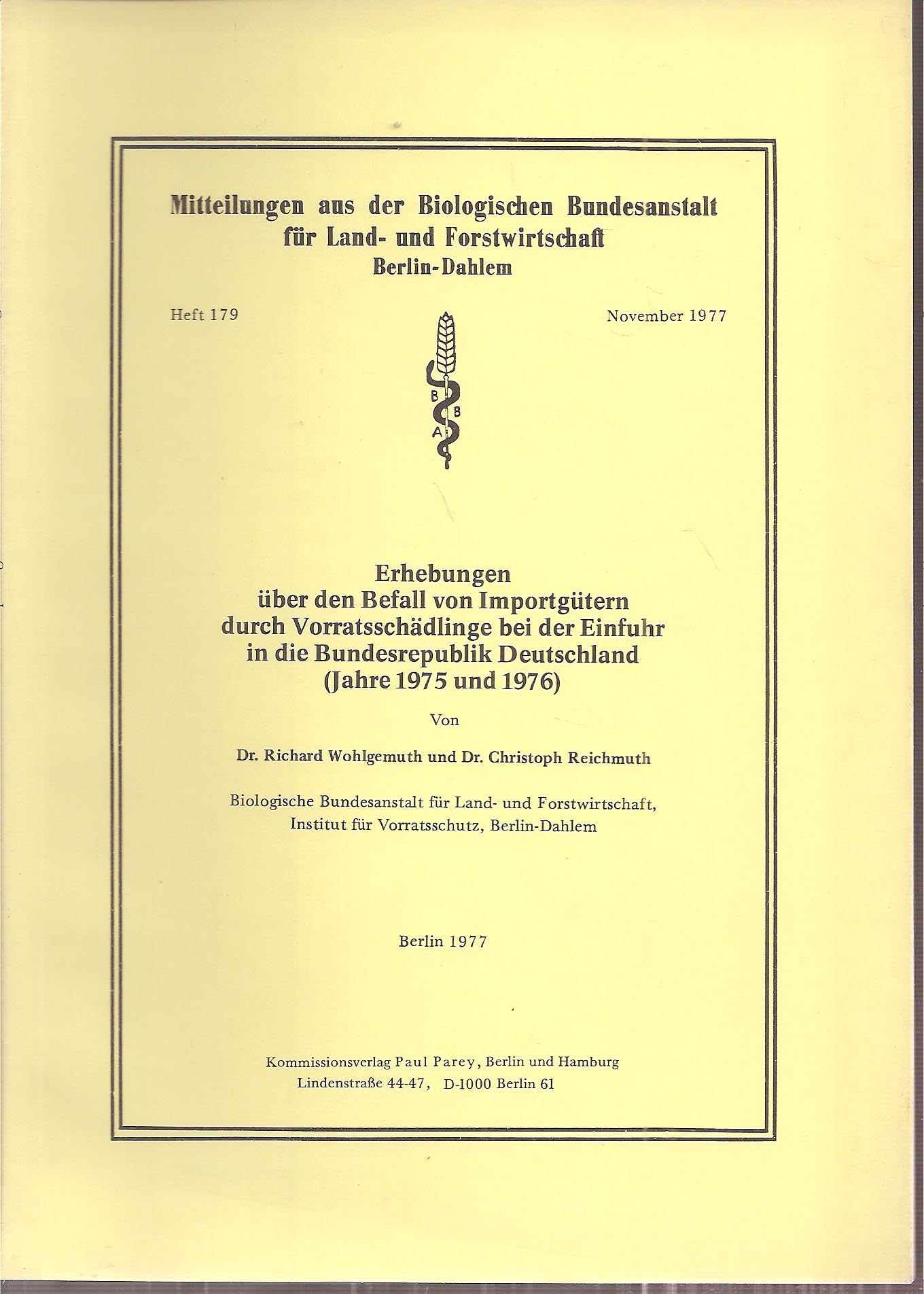 Mitteilungen aus der Biologischen Bundesanstalt
für Land- und Forstwirtschaft
Berlin-Dahlem

Heft 179

November 1977

B
B
A

Erhebungen
über den Befall von Importgütern
durch Vorratsschädlinge bei der Einfuhr
in die Bundesrepublik Deutschland
(Jahre 1975 und 1976)

Von

Dr. Richard Wohlgemuth und Dr. Christoph Reichmuth

Biologische Bundesanstalt für Land- und Forstwirtschaft,
Institut für Vorratsschutz, Berlin-Dahlem

Berlin 1977

Kommissionsverlag Paul Parey, Berlin und Hamburg
Lindenstraße 44-47, D-1000 Berlin 61